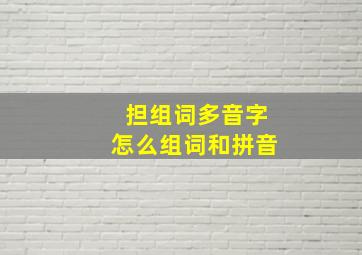 担组词多音字
怎么组词和拼音